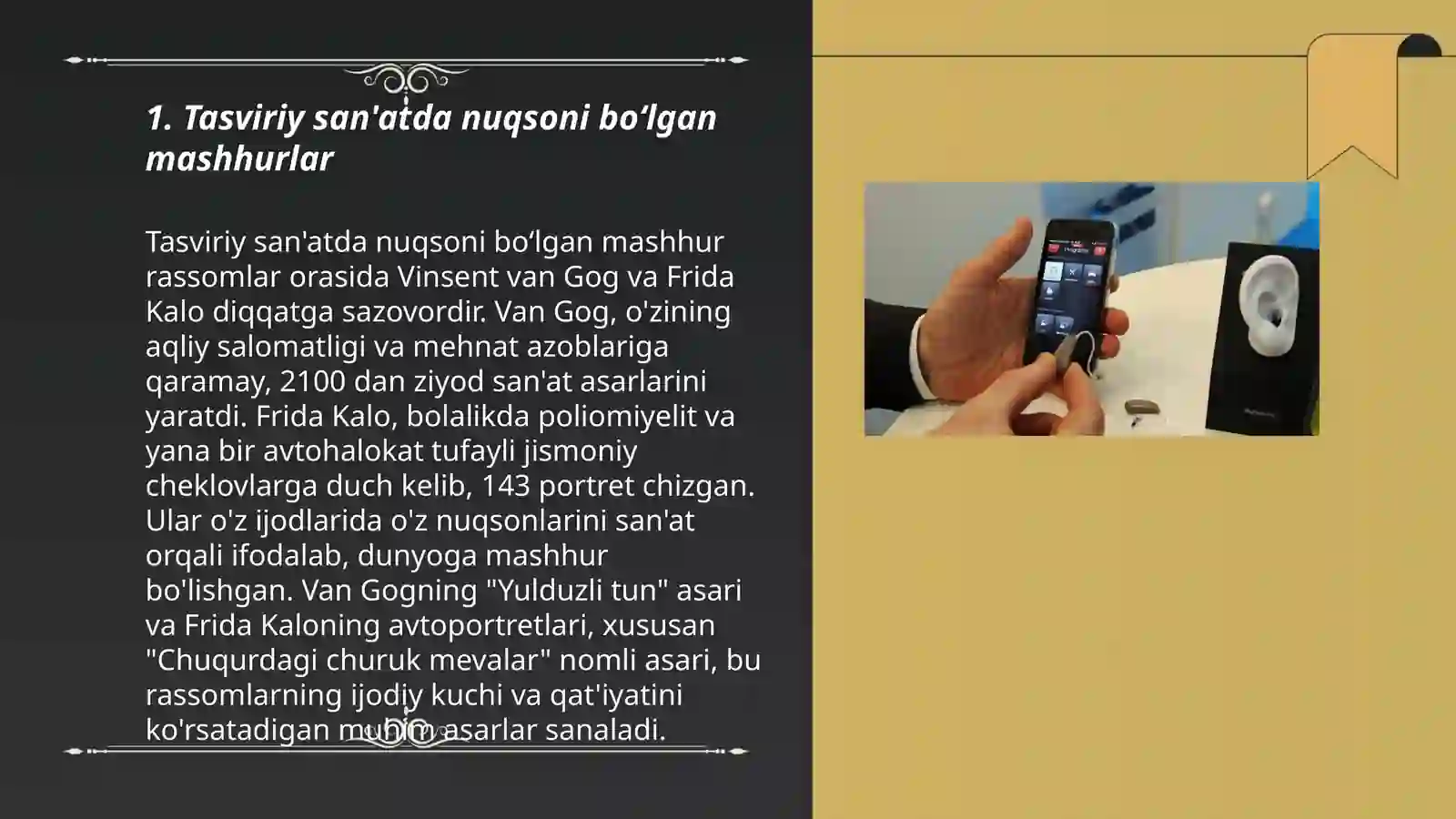 1. Tasviriy san'atda nuqsoni bo‘lgan mashhurlar

Tasviriy san'atda nuqsoni bo‘lgan mashhur rassomlar orasida Vinsent van Gog va Frida Kalo diqqatga sazovordir. Van Gog, o'zining aqliy salomatligi va mehnat azoblariga qaramay, 2100 dan ziyod san'at asarlarini yaratdi. Frida Kalo, bolalikda poliomiyelit va yana bir avtohalokat tufayli jismoniy cheklovlarga duch kelib, 143 portret chizgan. Ular o'z ijodlarida o'z nuqsonlarini san'at orqali ifodalab, dunyoga mashhur bo'lishgan. Van Gogning "Yulduzli tun" asari va Frida Kaloning avtoportretlari, xususan "Chuqurdagi churuk mevalar" nomli asari, bu rassomlarning ijodiy kuchi va qat'iyatini ko'rsatadigan muhim asarlar sanaladi.